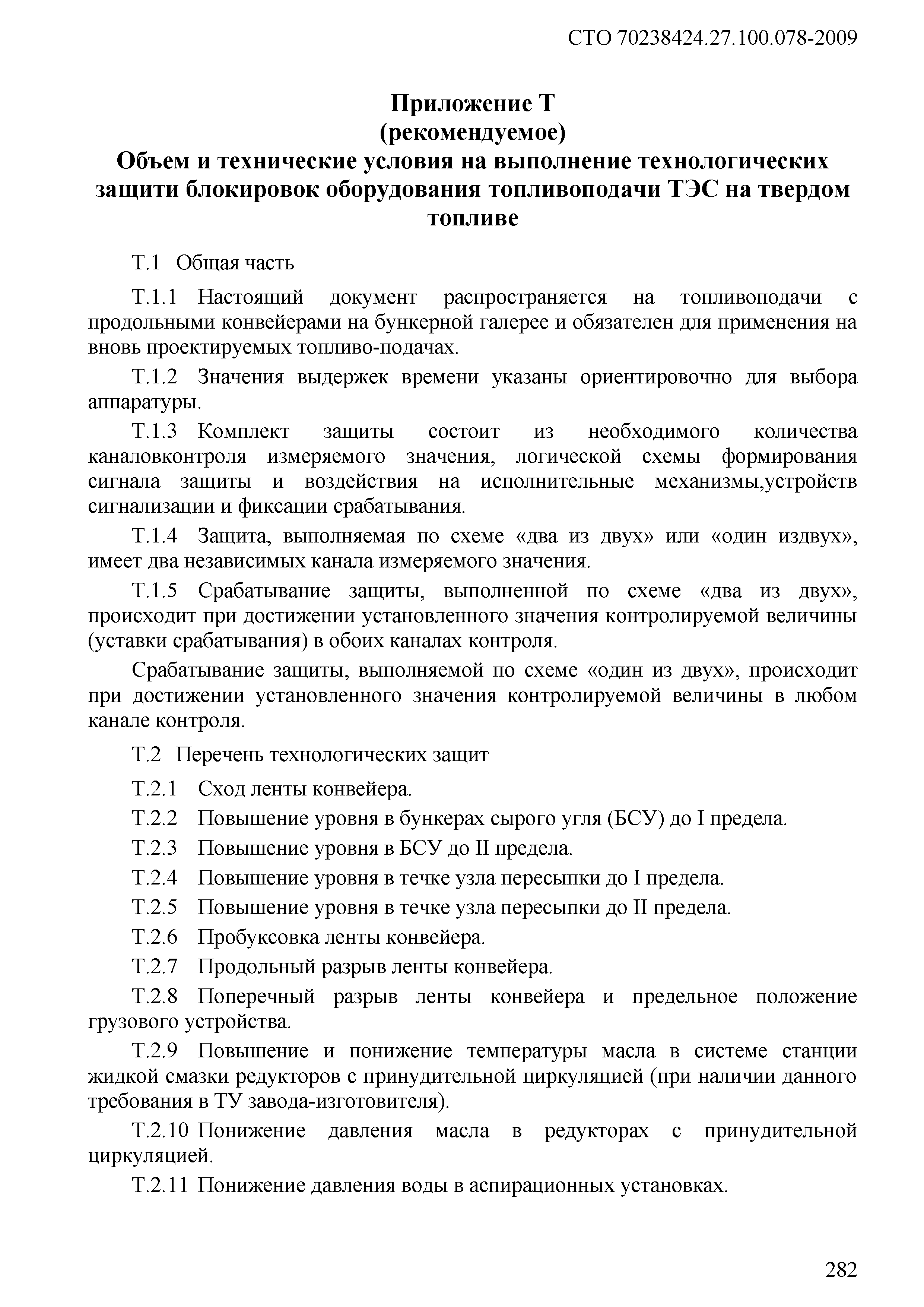 СТО 70238424.27.100.078-2009

Приложение Т
(рекомендуемое)
Объем и технические условия на выполнение технологических защити блокировок оборудования топливоподачи ТЭС на твердом топливе

Т.1 Общая часть

Т.1.1 Настоящий документ распространяется на топливоподачи с продольными конвейерами на бункерной галерее и обязателен для применения на вновь проектируемых топливо-подачах.

Т.1.2 Значения выдержек времени указаны ориентировочно для выбора аппаратуры.

Т.1.3 Комплект защиты состоит из необходимого количества каналовконтроля измеряемого значения, логической схемы формирования сигнала защиты и воздействия на исполнительные механизмы,устройств сигнализации и фиксации срабатывания.

Т.1.4 Защита, выполняемая по схеме «два из двух» или «один издвух», имеет два независимых канала измеряемого значения.

Т.1.5 Срабатывание защиты, выполненной по схеме «два из двух», происходит при достижении установленного значения контролируемой величины (уставки срабатывания) в обоих каналах контроля.

Срабатывание защиты, выполняемой по схеме «один из двух», происходит при достижении установленного значения контролируемой величины в любом канале контроля.

Т.2 Перечень технологических защит

Т.2.1 Сход ленты конвейера.

Т.2.2 Повышение уровня в бункерах сырого угля (БСУ) до I предела.

Т.2.3 Повышение уровня в БСУ до II предела.

Т.2.4 Повышение уровня в течке узла пересыпки до I предела.

Т.2.5 Повышение уровня в течке узла пересыпки до II предела.

Т.2.6 Пробуксовка ленты конвейера.

Т.2.7 Продольный разрыв ленты конвейера.

Т.2.8 Поперечный разрыв ленты конвейера и предельное положение грузового устройства.

Т.2.9 Повышение и понижение температуры масла в системе станции жидкой смазки редукторов с принудительной циркуляцией (при наличии данного требования в ТУ завода-изготовителя).

Т.2.10 Понижение давления масла в редукторах с принудительной циркуляцией.

Т.2.11 Понижение давления воды в аспирационных установках.

282